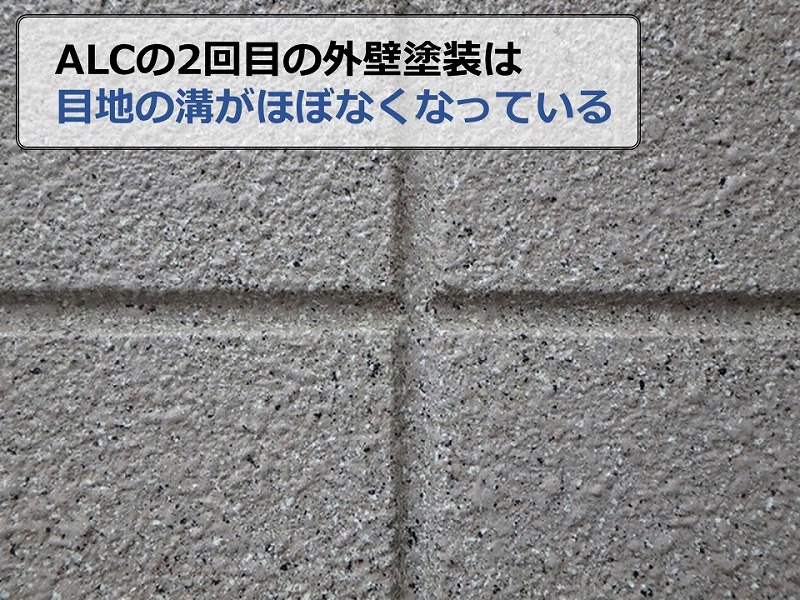 ALCの2回目の外壁塗装は
目地の溝がほぼなくなっている